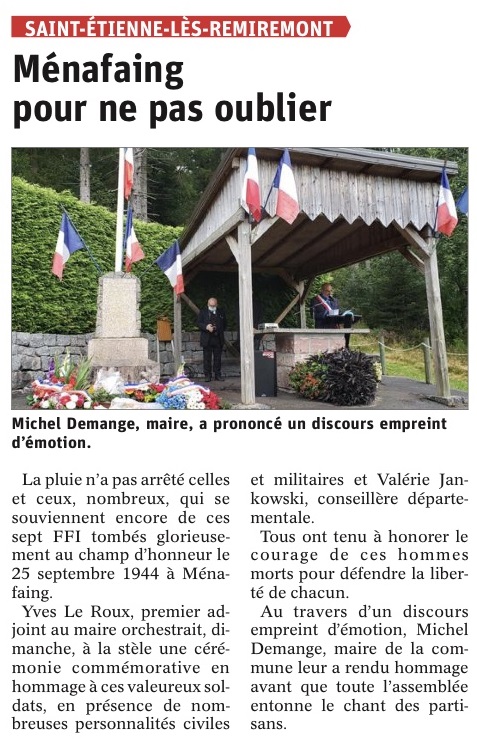 SAINT-ÉTIENNE-LÈS-REMIREMONT

Ménafaing pour ne pas oublier

Michel Demange, maire, a prononcé un discours empreint d'émotion.

La pluie n'a pas arrêté celles et ceux, nombreux, qui se souviennent encore de ces sept FFI tombés glorieusement au champ d'honneur le 25 septembre 1944 à Ménafaing.

Yves Le Roux, premier adjoint au maire orchestrait, dimanche, à la stèle une cérémonie commémorative en hommage à ces valeureux soldats, en présence de nombreuses personnalités civiles et militaires et Valérie Jankowski, conseillère départementale.

Tous ont tenu à honorer le courage de ces hommes morts pour défendre la liberté de chacun.

Au travers d'un discours empreint d'émotion, Michel Demange, maire de la commune leur a rendu hommage avant que toute l'assemblée entonne le chant des partisans.